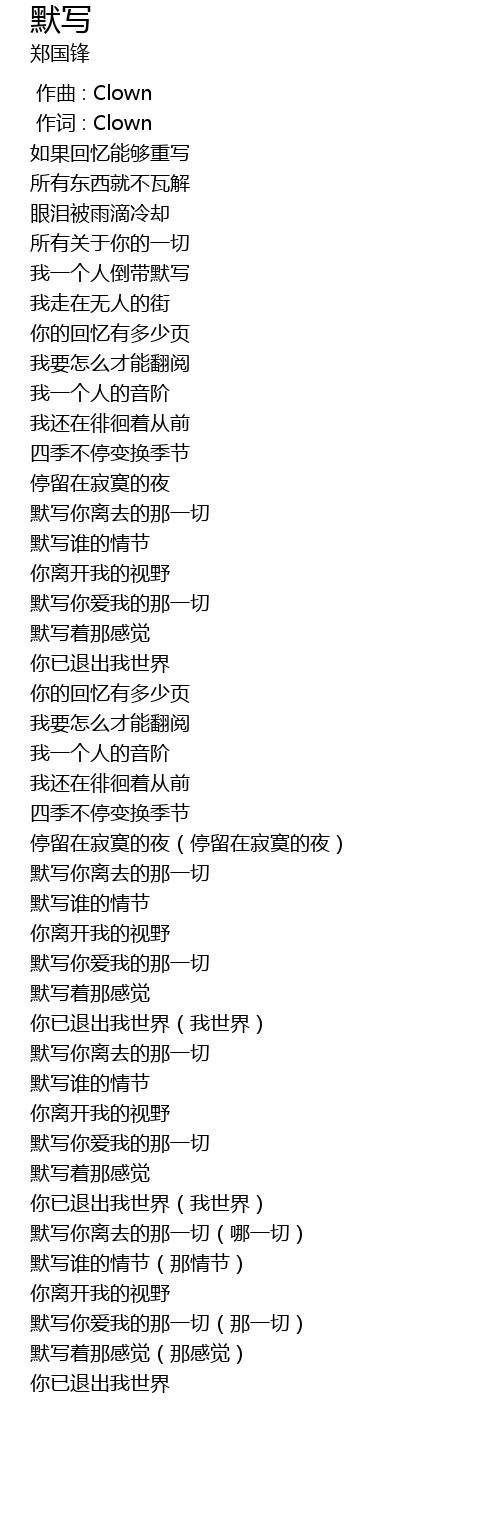 默写
郑国锋

作曲 : Clown
作词 : Clown
如果回忆能够重写
所有东西就不瓦解
眼泪被雨滴冷却
所有关于你的一切
我一个人倒带默写
我走在无人的街
你的回忆有多少页
我要怎么才能翻阅
我一个人的音阶
我还在徘徊着从前
四季不停变换季节
停留在寂寞的夜
默写你离去的那一切
默写谁的情节
你离开我的视野
默写你爱我的那一切
默写着那感觉
你已退出我世界
你的回忆有多少页
我要怎么才能翻阅
我一个人的音阶
我还在徘徊着从前
四季不停变换季节
停留在寂寞的夜（停留在寂寞的夜）
默写你离去的那一切
默写谁的情节
你离开我的视野
默写你爱我的那一切
默写着那感觉
你已退出我世界（我世界）
默写你离去的那一切
默写谁的情节
你离开我的视野
默写你爱我的那一切
默写着那感觉
你已退出我世界（我世界）
默写你离去的那一切（哪一切）
默写谁的情节（那情节）
你离开我的视野
默写你爱我的那一切（那一切）
默写着那感觉（那感觉）
你已退出我世界